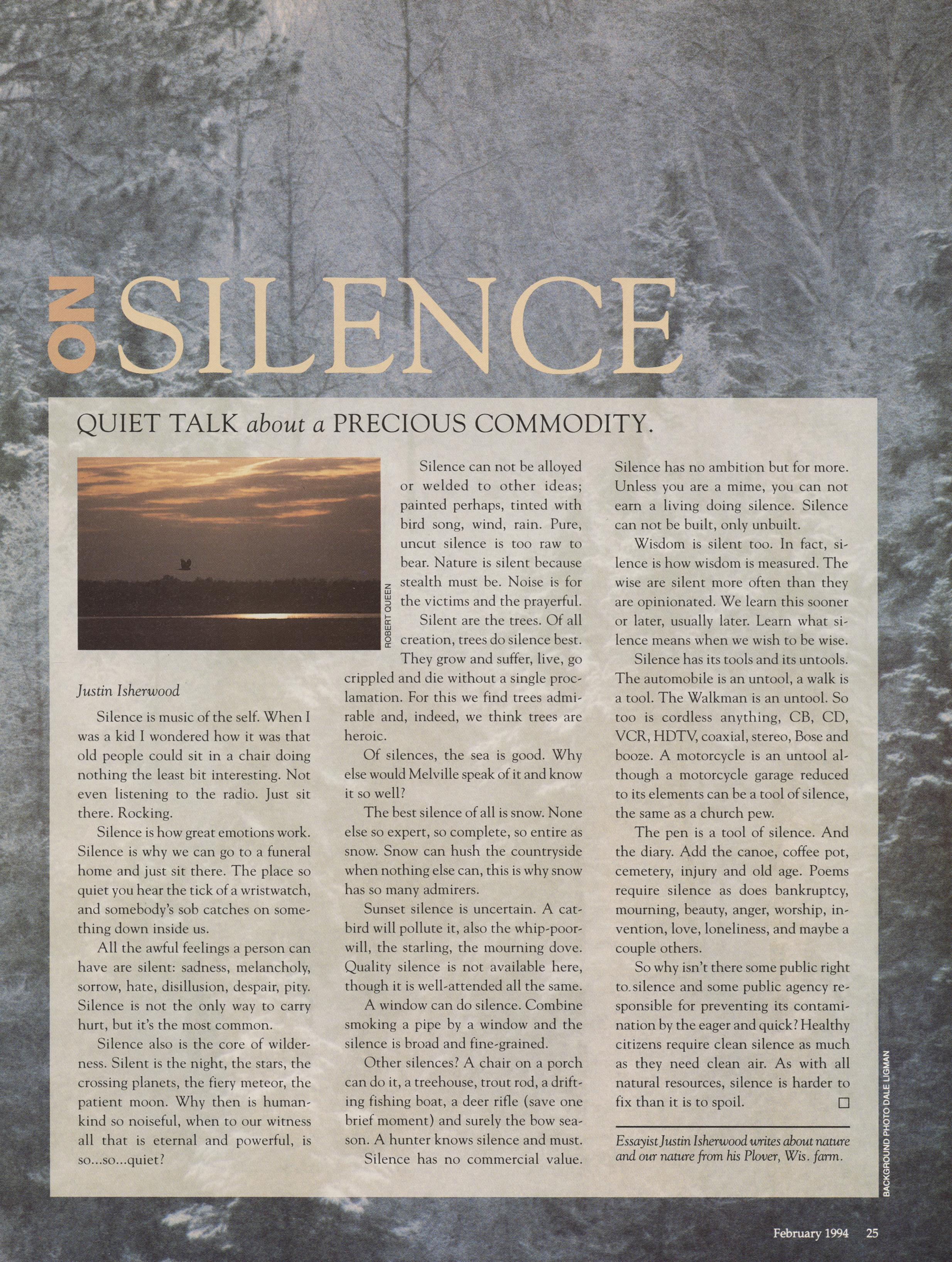 ON SILENCE

QUIET TALK about a PRECIOUS COMMODITY.

ROBERT QUEEN

Justin Isherwood

Silence is music of the self. When I was a kid I wondered how it was that old people could sit in a chair doing nothing the least bit interesting. Not even listening to the radio. Just sit there. Rocking.

Silence is how great emotions work. Silence is why we can go to a funeral home and just sit there. The place so quiet you hear the tick of a wristwatch, and somebody's sob catches on something down inside us.

All the awful feelings a person can have are silent: sadness, melancholy, sorrow, hate, disillusion, despair, pity. Silence is not the only way to carry hurt, but it's the most common.

Silence also is the core of wilderness. Silent is the night, the stars, the crossing planets, the fiery meteor, the patient moon. Why then is humankind so noiseful, when to our witness all that is eternal and powerful, is so...so...quiet?

Silence can not be alloyed or welded to other ideas; painted perhaps, tinted with bird song, wind, rain. Pure, uncut silence is too raw to bear. Nature is silent because stealth must be. Noise is for the victims and the prayerful.

Silent are the trees. Of all creation, trees do silence best. They grow and suffer, live, go crippled and die without a single proclamation. For this we find trees admirable and, indeed, we think trees are heroic.

Of silences, the sea is good. Why else would Melville speak of it and know it so well?

The best silence of all is snow. None else so expert, so complete, so entire as snow. Snow can hush the countryside when nothing else can, this is why snow has so many admirers.

Sunset silence is uncertain. A catbird will pollute it, also the whip-poor-will, the starling, the mourning dove. Quality silence is not available here, though it is well-attended all the same.

A window can do silence. Combine smoking a pipe by a window and the silence is broad and fine-grained.

Other silences? A chair on a porch can do it, a treehouse, trout rod, a drifting fishing boat, a deer rifle (save one brief moment) and surely the bow season. A hunter knows silence and must.

Silence has no commercial value. Silence has no ambition but for more. Unless you are a mime, you can not earn a living doing silence. Silence can not be built, only unbuilt.

Wisdom is silent too. In fact, silence is how wisdom is measured. The wise are silent more often than they are opinionated. We learn this sooner or later, usually later. Learn what silence means when we wish to be wise.

Silence has its tools and its untools. The automobile is an untool, a walk is a tool. The Walkman is an untool. So too is cordless anything, CB, CD, VCR, HDTV, coaxial, stereo, Bose and booze. A motorcycle is an untool although a motorcycle garage reduced to its elements can be a tool of silence, the same as a church pew.

The pen is a tool of silence. And the diary. Add the canoe, coffee pot, cemetery, injury and old age. Poems require silence as does bankruptcy, mourning, beauty, anger, worship, invention, love, loneliness, and maybe a couple others.

So why isn't there some public right to silence and some public agency responsible for preventing its contamination by the eager and quick? Healthy citizens require clean silence as much as they need clean air. As with all natural resources, silence is harder to fix than it is to spoil. □

Essayist Justin Isherwood writes about nature and our nature from his Plover, Wis. farm.

BACKGROUND PHOTO DALE LIGMAN

February 1994 25